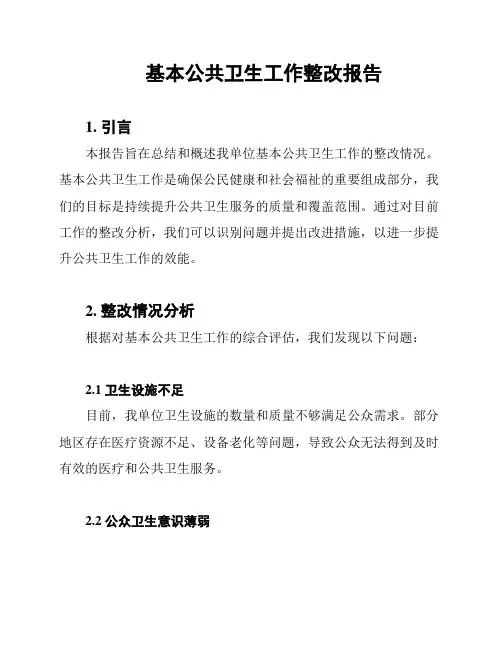 基本公共卫生工作整改报告

1. 引言

本报告旨在总结和概述我单位基本公共卫生工作的整改情况。基本公共卫生工作是确保公民健康和社会福祉的重要组成部分，我们的目标是持续提升公共卫生服务的质量和覆盖范围。通过对目前工作的整改分析，我们可以识别问题并提出改进措施，以进一步提升公共卫生工作的效能。

2. 整改情况分析

根据对基本公共卫生工作的综合评估，我们发现以下问题：

2.1 卫生设施不足

目前，我单位卫生设施的数量和质量不够满足公众需求。部分地区存在医疗资源不足、设备老化等问题，导致公众无法得到及时有效的医疗和公共卫生服务。

2.2 公众卫生意识薄弱